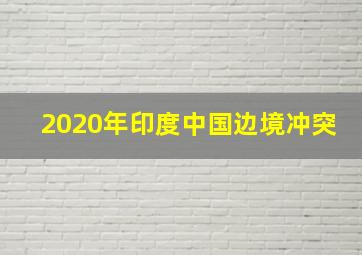 2020年印度中国边境冲突